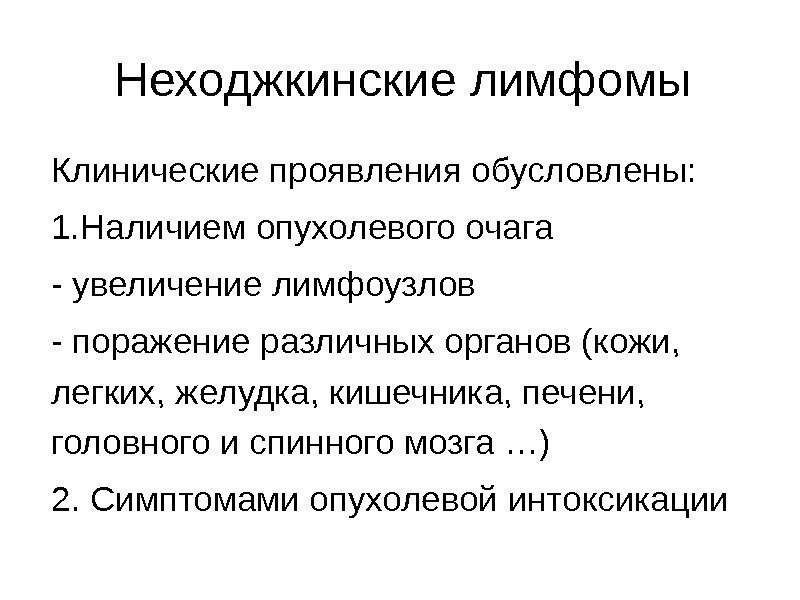 Неходжкинские лимфомы

Клинические проявления обусловлены:

1.Наличием опухолевого очага

- увеличение лимфоузлов

- поражение различных органов (кожи, легких, желудка, кишечника, печени, головного и спинного мозга …)

2. Симптомами опухолевой интоксикации